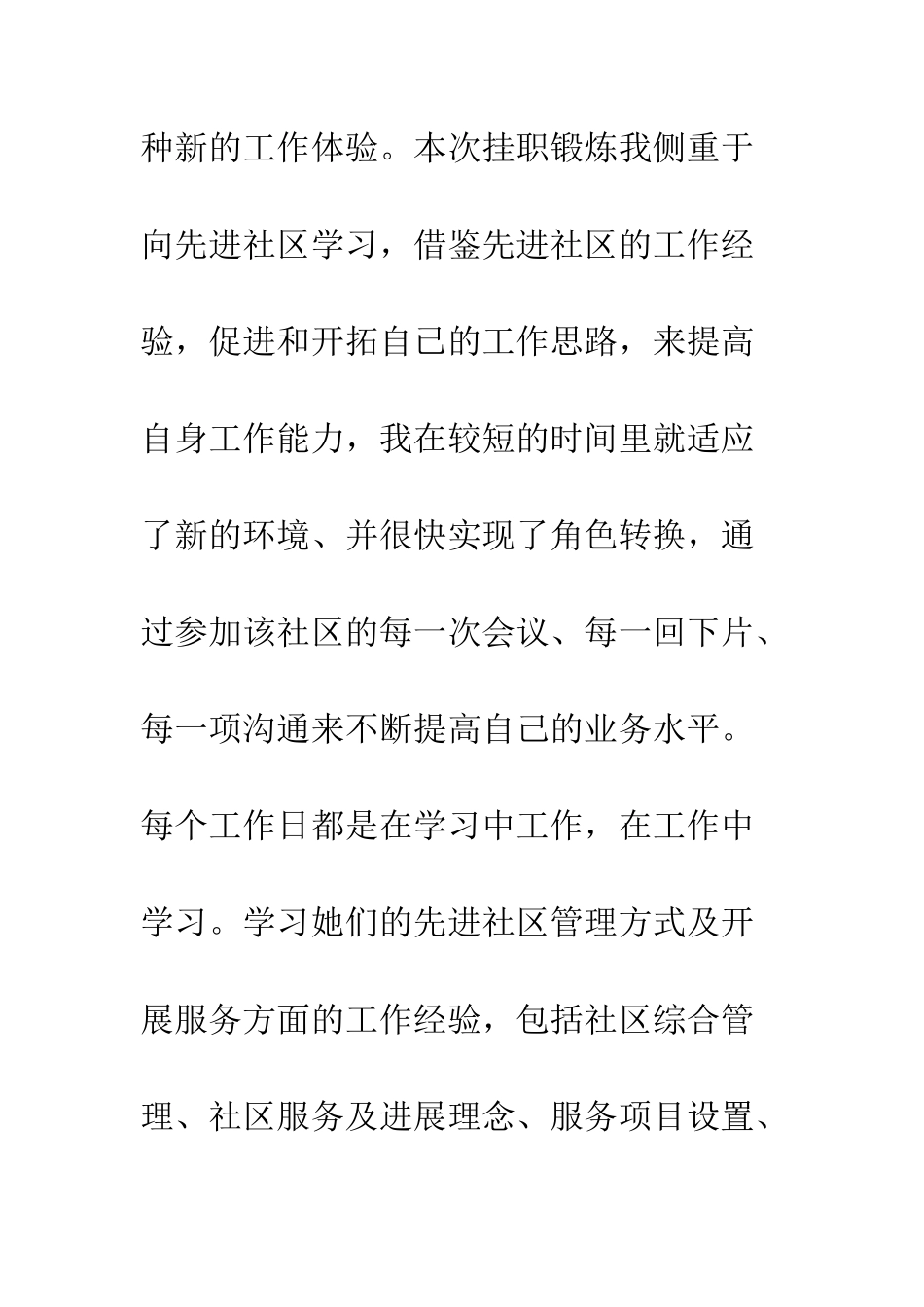 种新的工作体验。本次挂职锻炼我侧重于向先进社区学习，借鉴先进社区的工作经验，促进和开拓自己的工作思路，来提高自身工作能力，我在较短的时间里就适应了新的环境、并很快实现了角色转换，通过参加该社区的每一次会议、每一回下片、每一项沟通来不断提高自己的业务水平。每个工作日都是在学习中工作，在工作中学习。学习她们的先进社区管理方式及开展服务方面的工作经验，包括社区综合管理、社区服务及进展理念、服务项目设置、